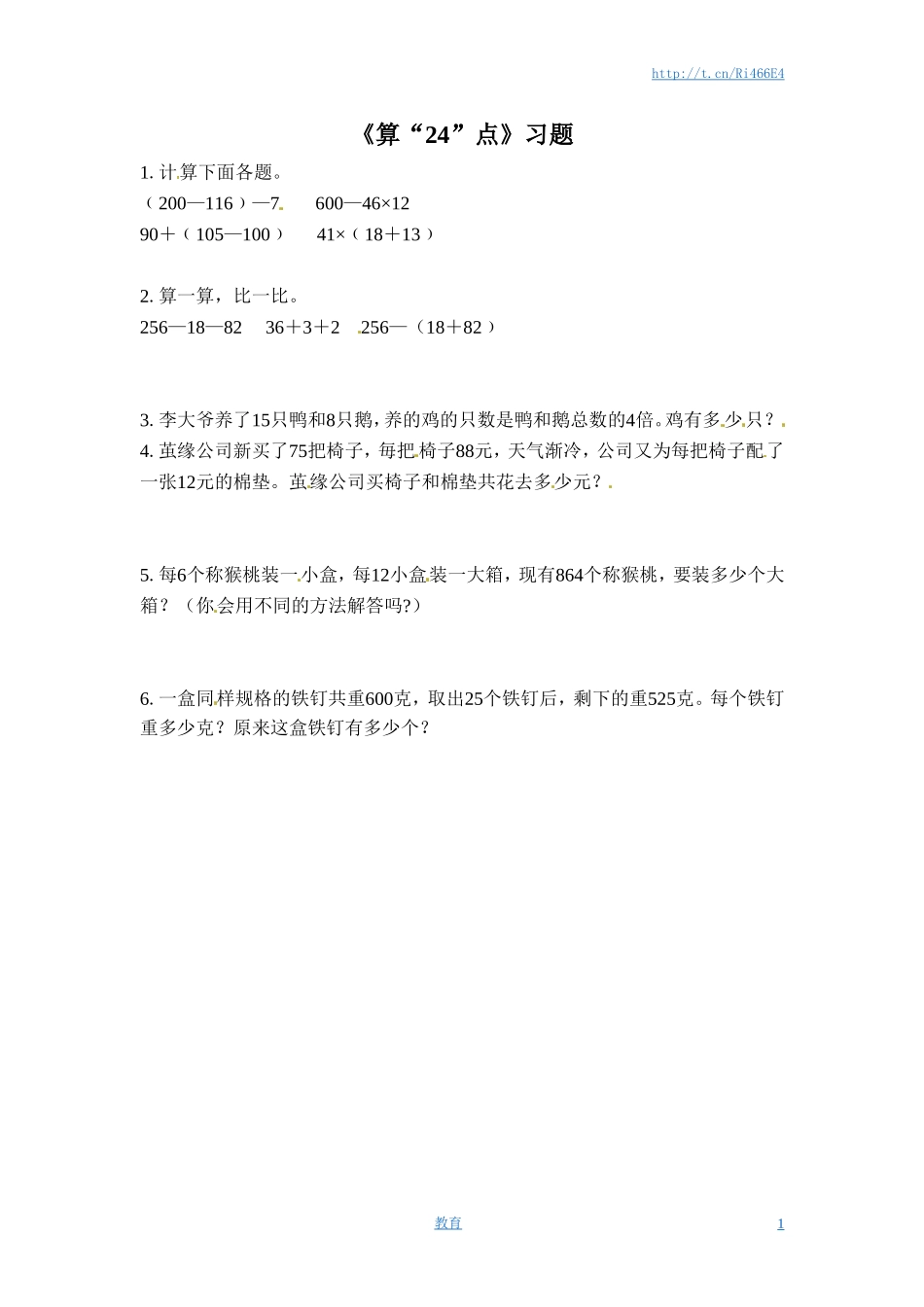 http://t.cn/Ri466E4

《算“24”点》习题

1. 计算下面各题。

（200—116）—7　　600—46×12

90＋（105—100）　　41×（18＋13）

2. 算一算，比一比。

256—18—82　　36＋3＋2　　256—（18＋82）

3. 李大爷养了15只鸭和8只鹅，养的鸡的只数是鸭和鹅总数的4倍。鸡有多少只？

4. 茧缘公司新买了75把椅子，每把椅子88元，天气渐冷，公司又为每把椅子配了一张12元的棉垫。茧缘公司买椅子和棉垫共花去多少元？

5. 每6个称猴桃装一小盒，每12小盒装一大箱，现有864个称猴桃，要装多少个大箱？（你会用不同的方法解答吗?）

6. 一盒同样规格的铁钉共重600克，取出25个铁钉后，剩下的重525克。每个铁钉重多少克？原来这盒铁钉有多少个？

教育

1